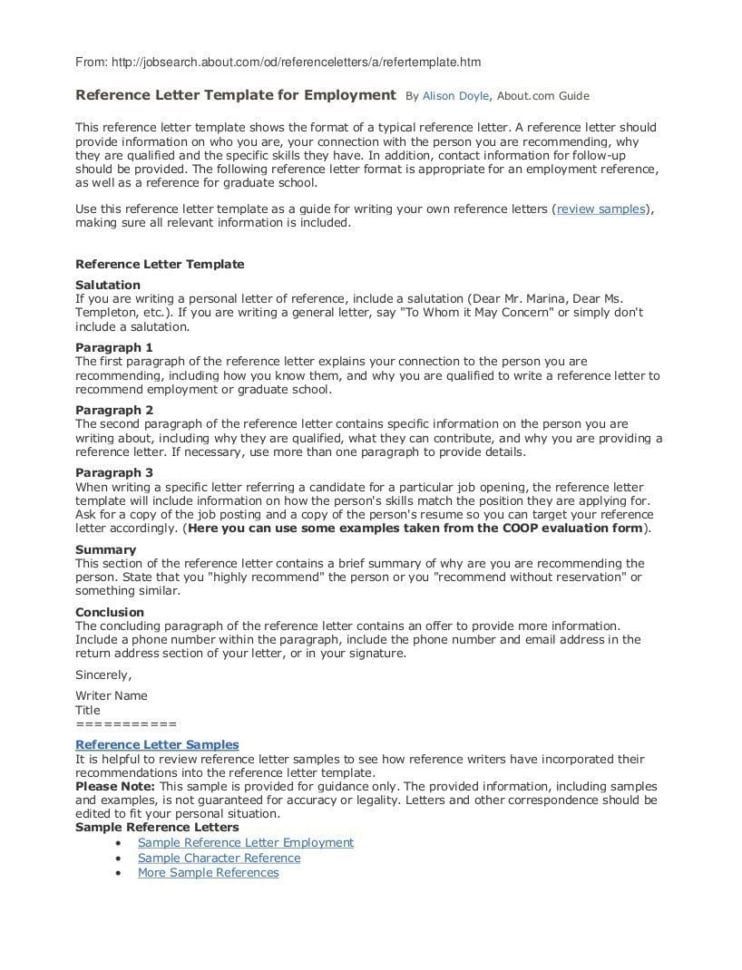 From: http://jobsearch.about.com/od/referenceletters/a/refertemplate.htm

Reference Letter Template for Employment By Alison Doyle, About.com Guide

This reference letter template shows the format of a typical reference letter. A reference letter should provide information on who you are, your connection with the person you are recommending, why they are qualified and the specific skills they have. In addition, contact information for follow-up should be provided. The following reference letter format is appropriate for an employment reference, as well as a reference for graduate school.

Use this reference letter template as a guide for writing your own reference letters (review samples), making sure all relevant information is included.

Reference Letter Template

Salutation
If you are writing a personal letter of reference, include a salutation (Dear Mr. Marina, Dear Ms. Templeton, etc.). If you are writing a general letter, say "To Whom it May Concern" or simply don't include a salutation.

Paragraph 1
The first paragraph of the reference letter explains your connection to the person you are recommending, including how you know them, and why you are qualified to write a reference letter to recommend employment or graduate school.

Paragraph 2
The second paragraph of the reference letter contains specific information on the person you are writing about, including why they are qualified, what they can contribute, and why you are providing a reference letter. If necessary, use more than one paragraph to provide details.

Paragraph 3
When writing a specific letter referring a candidate for a particular job opening, the reference letter template will include information on how the person's skills match the position they are applying for. Ask for a copy of the job posting and a copy of the person's resume so you can target your reference letter accordingly. (Here you can use some examples taken from the COOP evaluation form).

Summary
This section of the reference letter contains a brief summary of why are you are recommending the person. State that you "highly recommend" the person or you "recommend without reservation" or something similar.

Conclusion
The concluding paragraph of the reference letter contains an offer to provide more information. Include a phone number within the paragraph, include the phone number and email address in the return address section of your letter, or in your signature.

Sincerely,

Writer Name
Title
===========

Reference Letter Samples
It is helpful to review reference letter samples to see how reference writers have incorporated their recommendations into the reference letter template.
Please Note: This sample is provided for guidance only. The provided information, including samples and examples, is not guaranteed for accuracy or legality. Letters and other correspondence should be edited to fit your personal situation.
Sample Reference Letters
• Sample Reference Letter Employment
• Sample Character Reference
• More Sample References